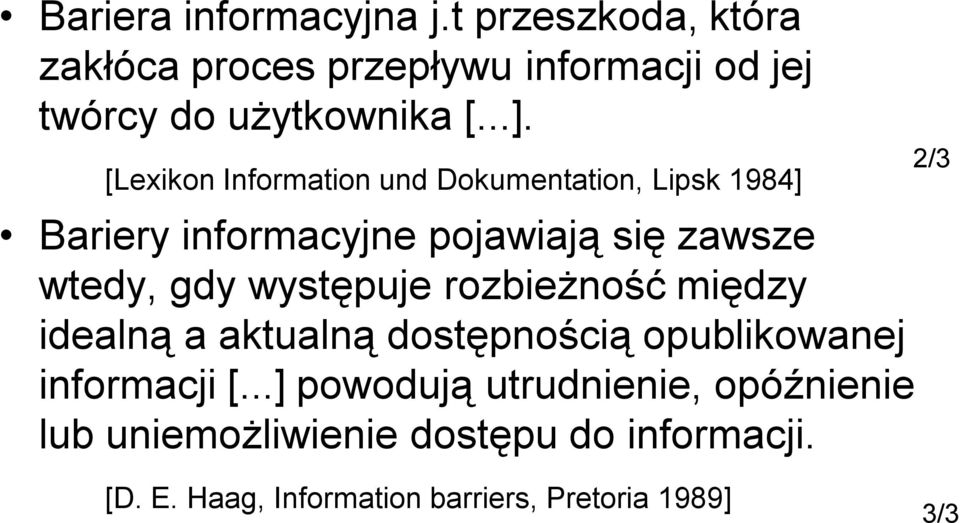 • Bariera informacyjna j.t przeszkoda, która zakłóca proces przepływu informacji od jej twórcy do użytkownika [...].

[Lexikon Information und Dokumentation, Lipsk 1984]

2/3

• Bariery informacyjne pojawiają się zawsze wtedy, gdy występuje rozbieżność między idealną a aktualną dostępnością opublikowanej informacji [...] powodują utrudnienie, opóźnienie lub uniemożliwienie dostępu do informacji.

[D. E. Haag, Information barriers, Pretoria 1989]

3/3